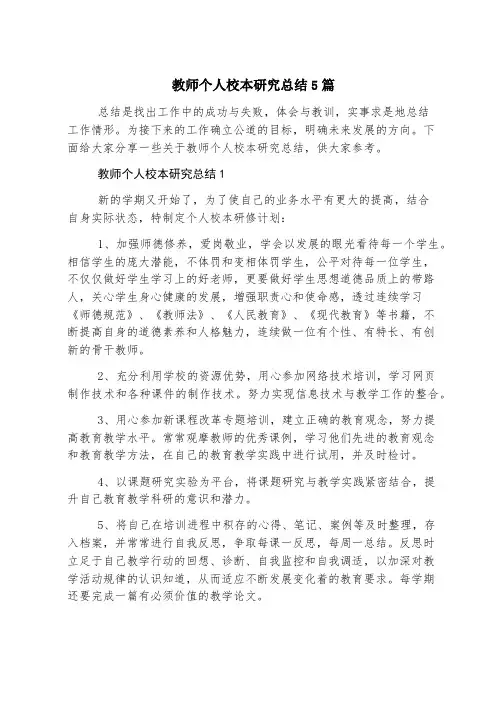 教师个人校本研究总结5篇

总结是找出工作中的成功与失败，体会与教训，实事求是地总结工作情形。为接下来的工作确立公道的目标，明确未来发展的方向。下面给大家分享一些关于教师个人校本研究总结，供大家参考。

教师个人校本研究总结1

新的学期又开始了，为了使自己的业务水平有更大的提高，结合自身实际状态，特制定个人校本研修计划：

1、加强师德修养，爱岗敬业，学会以发展的眼光看待每一个学生。相信学生的庞大潜能，不体罚和变相体罚学生，公平对待每一位学生，不仅仅做好学生学习上的好老师，更要做好学生思想道德品质上的带路人，关心学生身心健康的发展，增强职责心和使命感，透过连续学习《师德规范》、《教师法》、《人民教育》、《现代教育》等书籍，不断提高自身的道德素养和人格魅力，连续做一位有个性、有特长、有创新的骨干教师。

2、充分利用学校的资源优势，用心参加网络技术培训，学习网页制作技术和各种课件的制作技术。努力实现信息技术与教学工作的整合。

3、用心参加新课程改革专题培训，建立正确的教育观念，努力提高教育教学水平。常常观摩教师的优秀课例，学习他们先进的教育观念和教育教学方法，在自己的教育教学实践中进行试用，并及时检讨。

4、以课题研究实验为平台，将课题研究与教学实践紧密结合，提升自己教育教学科研的意识和潜力。

5、将自己在培训进程中积存的心得、笔记、案例等及时整理，存入档案，并常常进行自我反思，争取每课一反思，每周一总结。反思时立足于自己教学行动的回想、诊断、自我监控和自我调适，以加深对教学活动规律的认识知道，从而适应不断发展变化着的教育要求。每学期还要完成一篇有必须价值的教学论文。